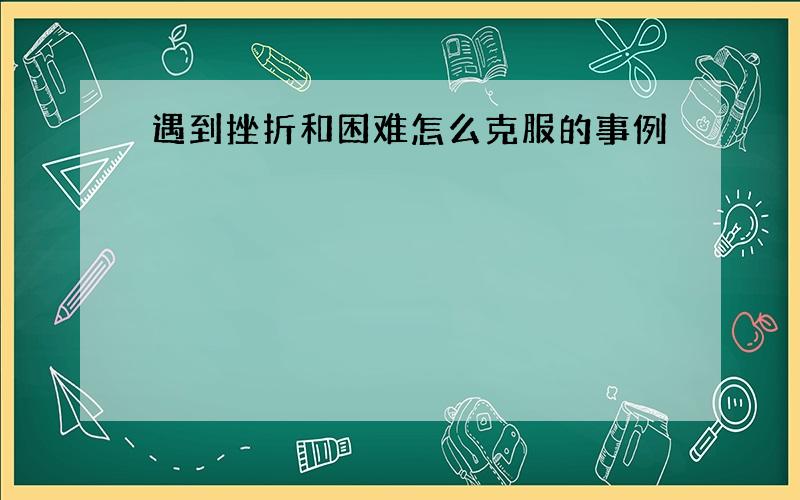 遇到挫折和困难怎么克服的事例